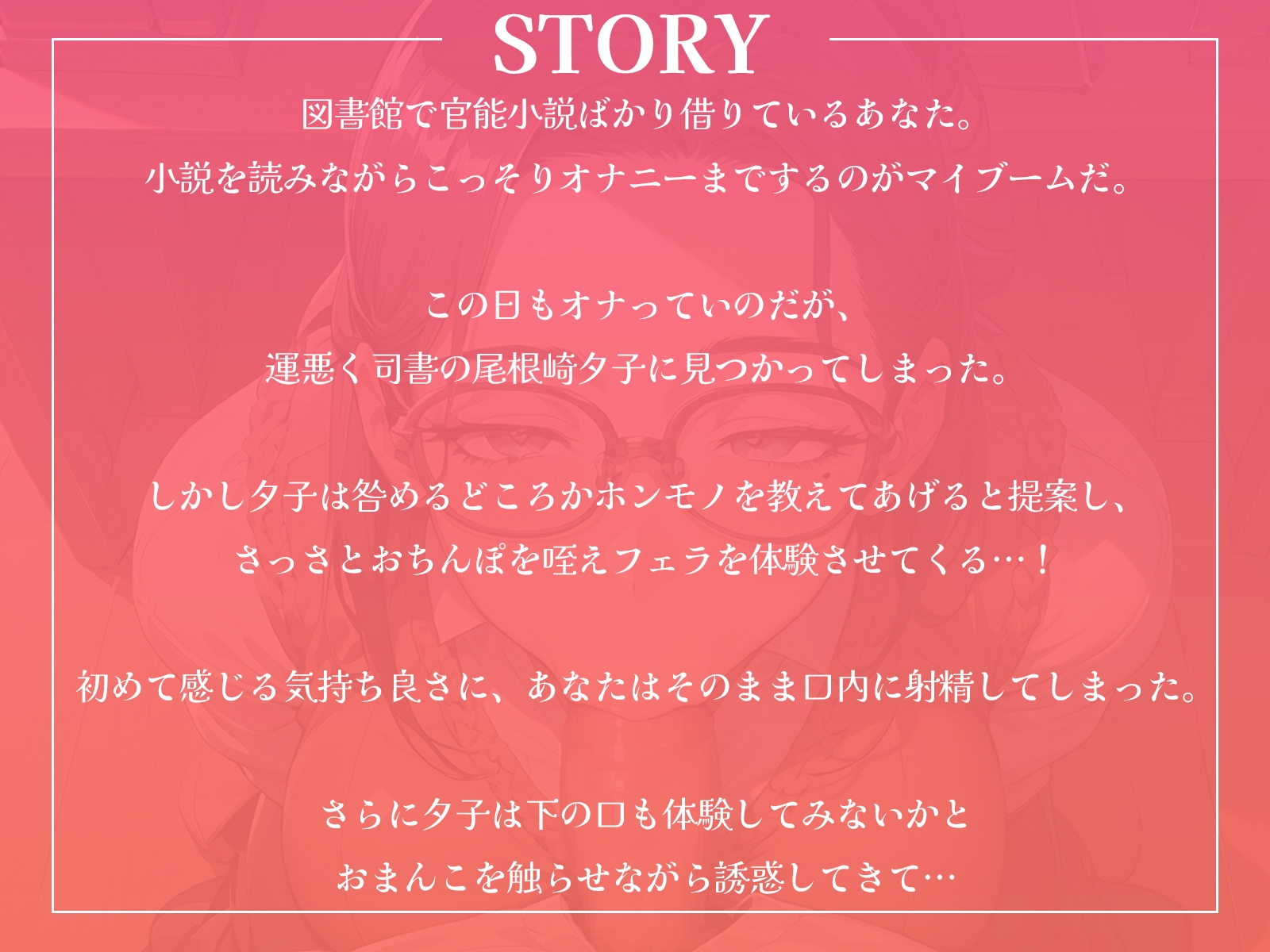 STORY

図書館で官能小説ばかり借りているあなた。
小説を読みながらこっそりオナニーまでするのがマイブームだ。

この日もオナっていのだが、
運悪く司書の尾根崎夕子に見つかってしまった。

しかし夕子は咎めるどころかホンモノを教えてあげると提案し、
さっさとおちんぽを咥えフェラを体験させてくる…！

初めて感じる気持ち良さに、あなたはそのまま口内に射精してしまった。

さらに夕子は下の口も体験してみないかと
おまんこを触らせながら誘惑してきて…